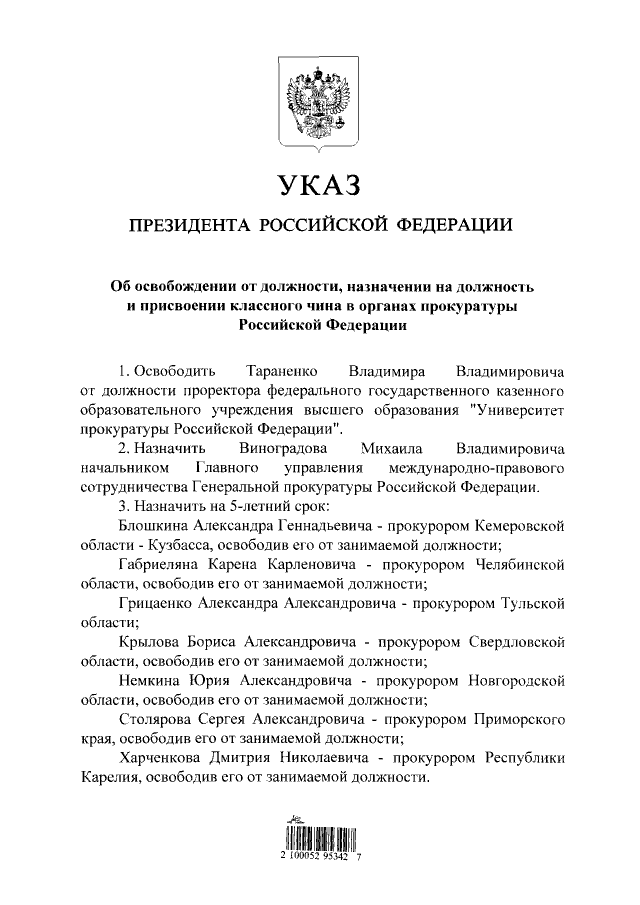 УКАЗ

ПРЕЗИДЕНТА РОССИЙСКОЙ ФЕДЕРАЦИИ

Об освобождении от должности, назначении на должность и присвоении классного чина в органах прокуратуры Российской Федерации

1. Освободить Тараненко Владимира Владимировича от должности проректора федерального государственного казенного образовательного учреждения высшего образования "Университет прокуратуры Российской Федерации".

2. Назначить Виноградова Михаила Владимировича начальником Главного управления международно-правового сотрудничества Генеральной прокуратуры Российской Федерации.

3. Назначить на 5-летний срок:

Блошкина Александра Геннадьевича - прокурором Кемеровской области - Кузбасса, освободив его от занимаемой должности;

Габриеляна Карена Карленовича - прокурором Челябинской области, освободив его от занимаемой должности;

Грицаенко Александра Александровича - прокурором Тульской области;

Крылова Бориса Александровича - прокурором Свердловской области, освободив его от занимаемой должности;

Немкина Юрия Александровича - прокурором Новгородской области, освободив его от занимаемой должности;

Столярова Сергея Александровича - прокурором Приморского края, освободив его от занимаемой должности;

Харченкова Дмитрия Николаевича - прокурором Республики Карелия, освободив его от занимаемой должности.

2 100052 95342 7